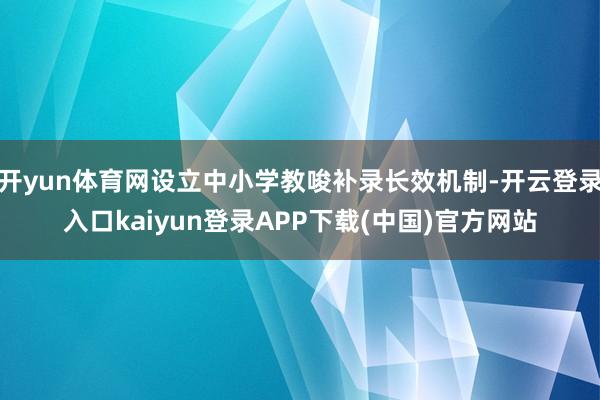 开yun体育网设立中小学教唆补录长效机制-开云登录入口kaiyun登录APP下载(中国)官方网站